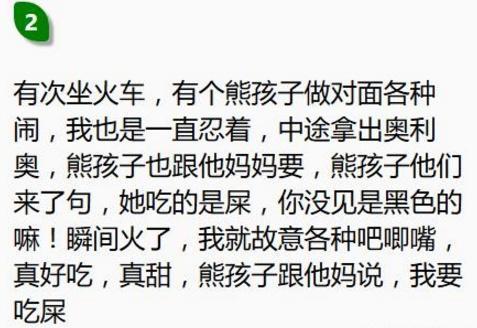 2

有次坐火车，有个熊孩子做对面各种闹，我也是一直忍着，中途拿出奥利奥，熊孩子也跟他妈妈要，熊孩子他们来了句，她吃的是屎，你没见是黑色的嘛！瞬间火了，我就故意各种吧唧嘴，真好吃，真甜，熊孩子跟他妈说，我要吃屎